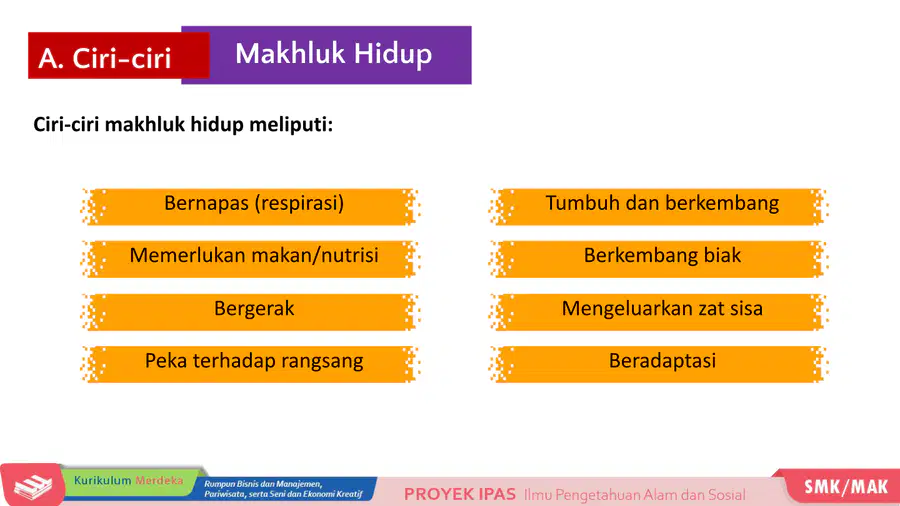 A. Ciri-ciri Makhluk Hidup

Ciri-ciri makhluk hidup meliputi:

Bernapas (respirasi)

Memerlukan makan/nutrisi

Bergerak

Peka terhadap rangsang

Tumbuh dan berkembang

Berkembang biak

Mengeluarkan zat sisa

Beradaptasi

Kurikulum Merdeka

Rumpun Bisnis dan Manajemen, Pariwisata, serta Seni dan Ekonomi Kreatif

PROYEK IPAS Ilmu Pengetahuan Alam dan Sosial

SMK/MAK